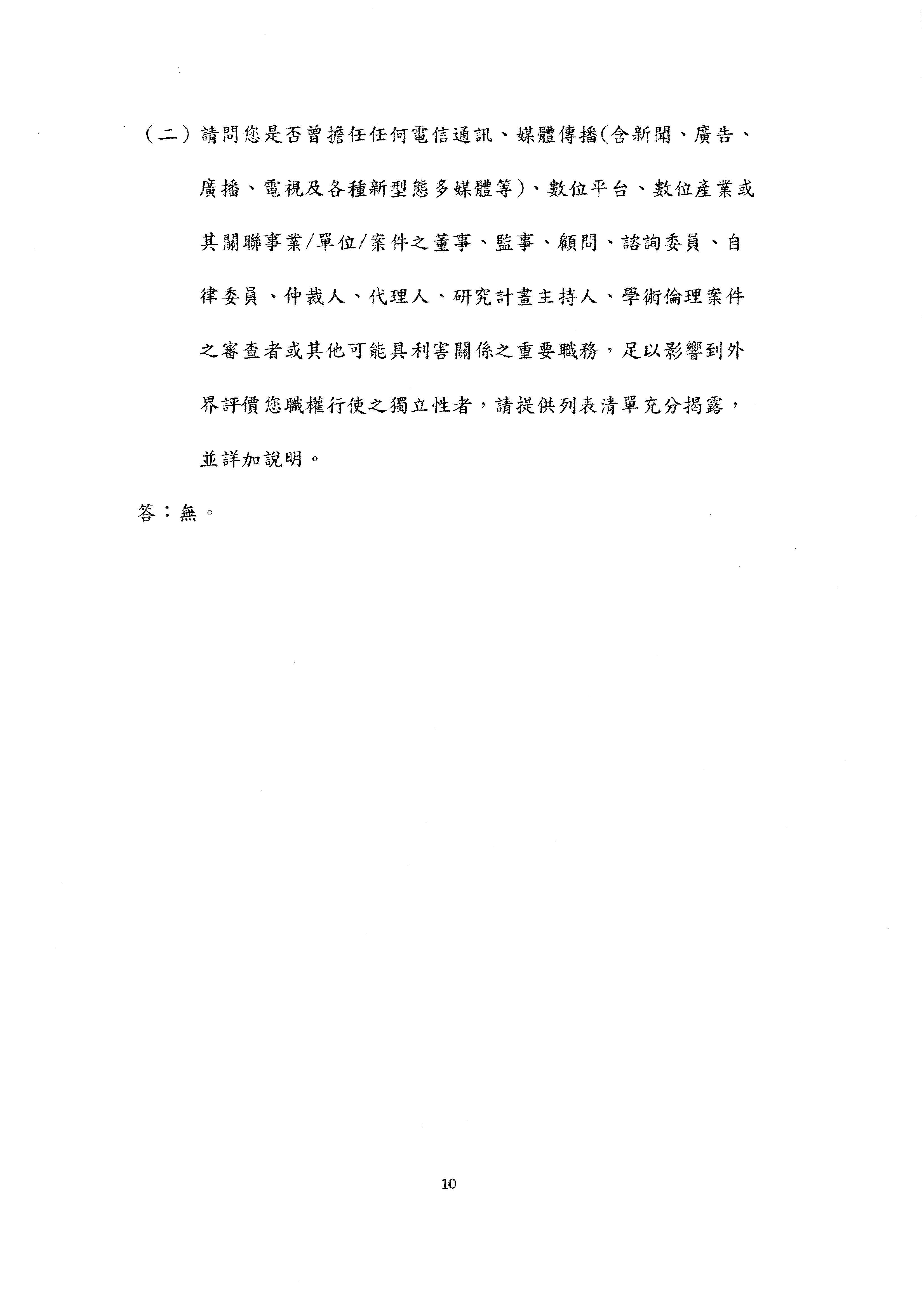 （二）請問您是否曾擔任任何電信通訊、媒體傳播(含新聞、廣告、廣播、電視及各種新型態多媒體等)、數位平台、數位產業或其關聯事業/單位/案件之董事、監事、顧問、諮詢委員、自律委員、仲裁人、代理人、研究計畫主持人、學術倫理案件之審查者或其他可能具利害關係之重要職務，足以影響到外界評價您職權行使之獨立性者，請提供列表清單充分揭露，並詳加說明。

答：無。

10